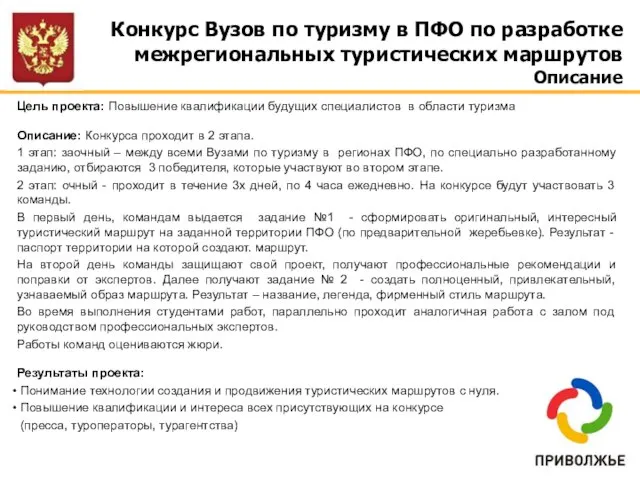 Конкурс Вузов по туризму в ПФО по разработке межрегиональных туристических маршрутов
Описание

Цель проекта: Повышение квалификации будущих специалистов в области туризма

Описание: Конкурса проходит в 2 этапа.

1 этап: заочный – между всеми Вузами по туризму в регионах ПФО, по специально разработанному заданию, отбираются 3 победителя, которые участвуют во втором этапе.

2 этап: очный - проходит в течение 3х дней, по 4 часа ежедневно. На конкурсе будут участвовать 3 команды.

В первый день, командам выдается задание №1 - сформировать оригинальный, интересный туристический маршрут на заданной территории ПФО (по предварительной жеребьевке). Результат - паспорт территории на которой создают. маршрут.

На второй день команды защищают свой проект, получают профессиональные рекомендации и поправки от экспертов. Далее получают задание № 2 - создать полноценный, привлекательный, узнаваемый образ маршрута. Результат – название, легенда, фирменный стиль маршрута.

Во время выполнения студентами работ, параллельно проходит аналогичная работа с залом под руководством профессиональных экспертов.

Работы команд оцениваются жюри.

Результаты проекта:
• Понимание технологии создания и продвижения туристических маршрутов с нуля.
• Повышение квалификации и интереса всех присутствующих на конкурсе (пресса, туроператоры, турагентства)

ПРИВОЛЖЬЕ